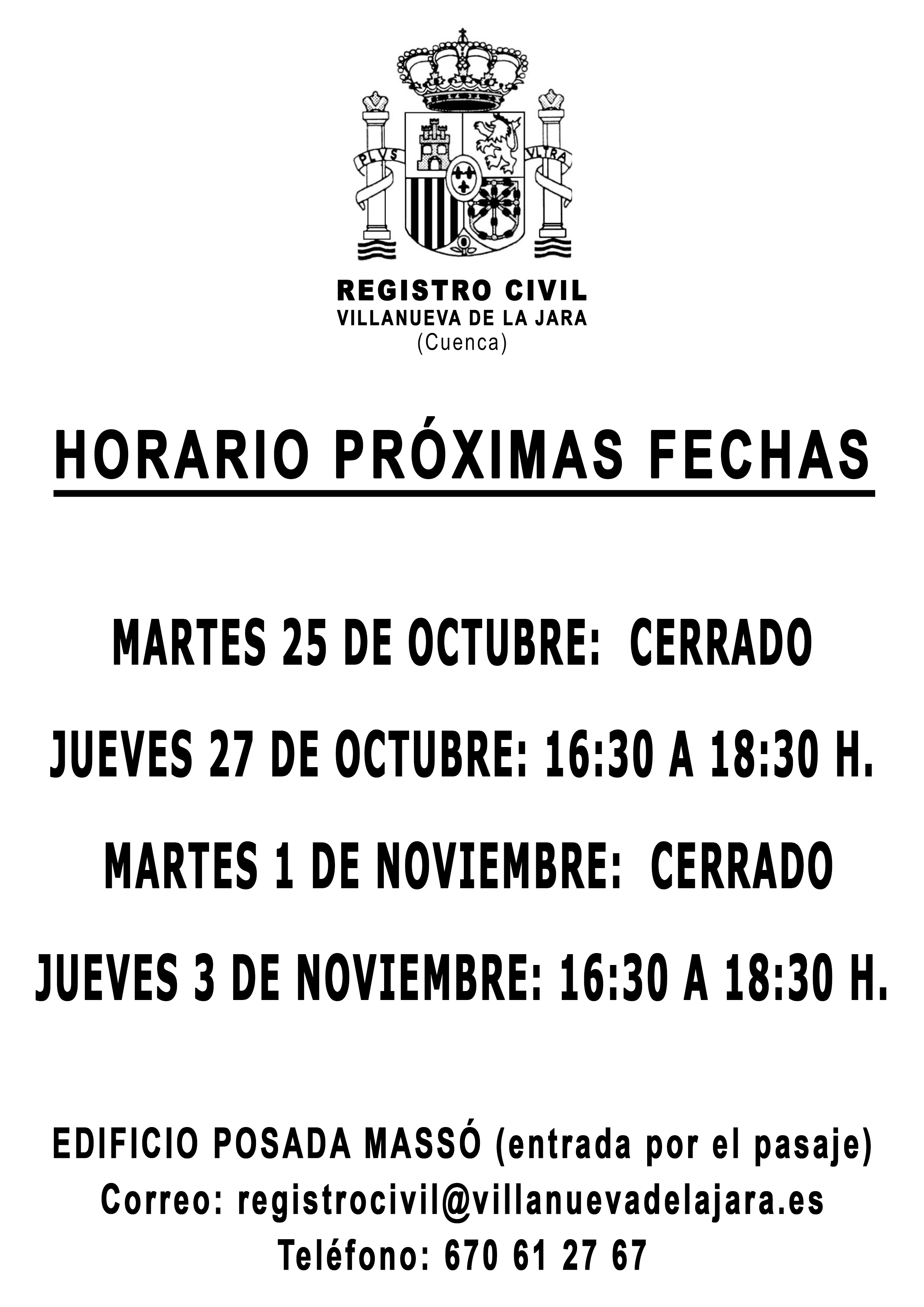 PLVS VLTRA

REGISTRO CIVIL
VILLANUEVA DE LA JARA
(Cuenca)

HORARIO PRÓXIMAS FECHAS

MARTES 25 DE OCTUBRE: CERRADO

JUEVES 27 DE OCTUBRE: 16:30 A 18:30 H.

MARTES 1 DE NOVIEMBRE: CERRADO

JUEVES 3 DE NOVIEMBRE: 16:30 A 18:30 H.

EDIFICIO POSADA MASSÓ (entrada por el pasaje)
Correo: registrocivil@villanuevadelajara.es
Teléfono: 670 61 27 67